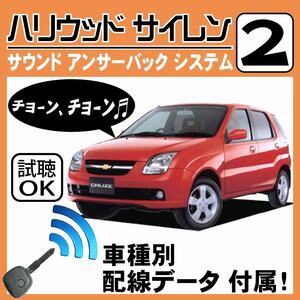 ハリウッド サイレン 2
サウンド アンサーバック システム

チョーン、チョーン♬

試聴
OK

CRUZE

車種別
配線データ 付属!